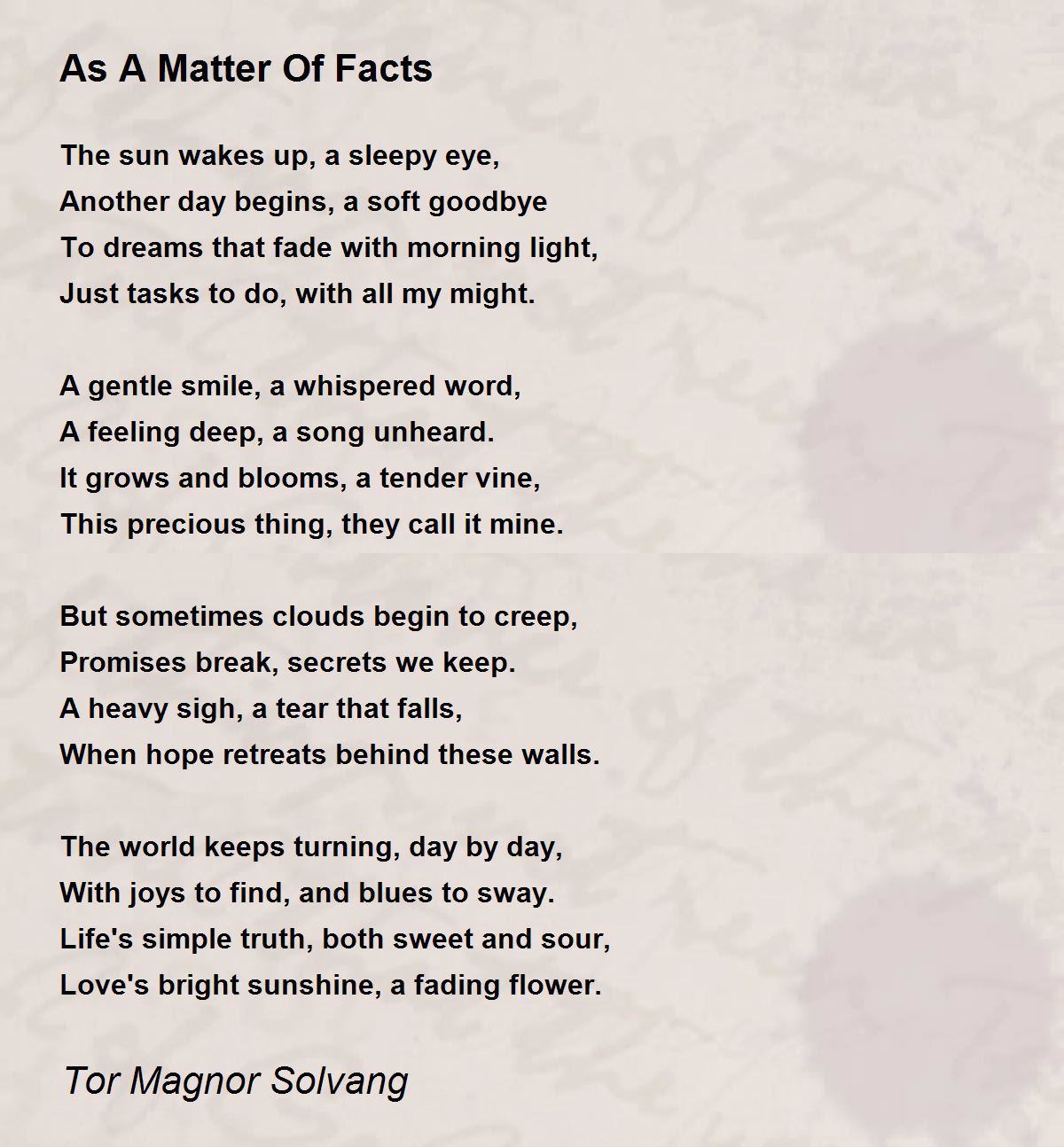 As A Matter Of Facts

The sun wakes up, a sleepy eye,
Another day begins, a soft goodbye
To dreams that fade with morning light,
Just tasks to do, with all my might.

A gentle smile, a whispered word,
A feeling deep, a song unheard.
It grows and blooms, a tender vine,
This precious thing, they call it mine.

But sometimes clouds begin to creep,
Promises break, secrets we keep.
A heavy sigh, a tear that falls,
When hope retreats behind these walls.

The world keeps turning, day by day,
With joys to find, and blues to sway.
Life's simple truth, both sweet and sour,
Love's bright sunshine, a fading flower.

Tor Magnor Solvang